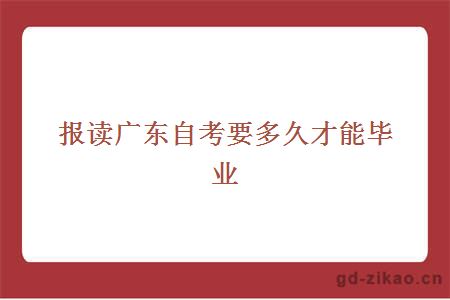 报读广东自考要多久才能毕业

gd-zikao.cn